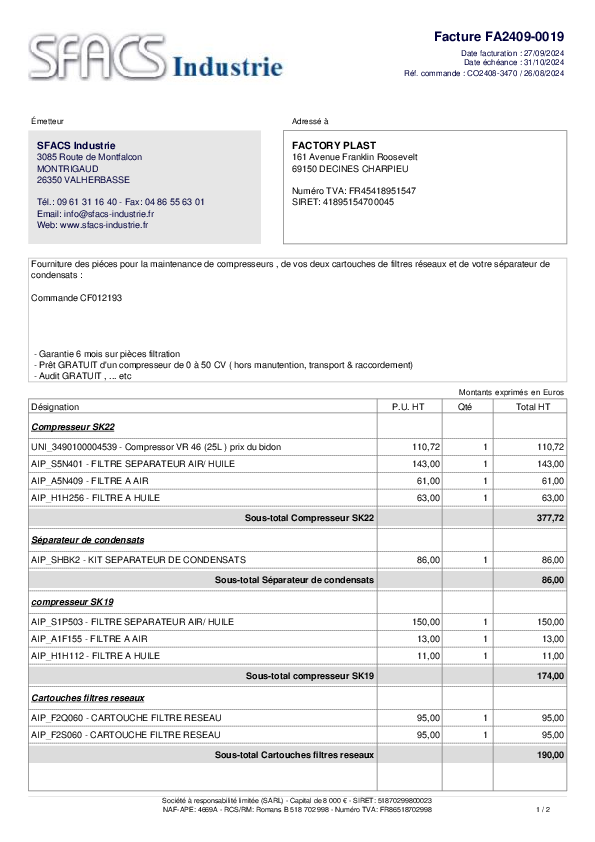 SFACS Industrie

Facture FA2409-0019
Date facturation : 27/09/2024
Date échéance : 31/10/2024
Réf. commande : CO2408-3470 / 26/08/2024

Émetteur

SFACS Industrie
3085 Route de Montfalcon
MONTRIGAUD
26350 VALHERBASSE

Tél.: 09 61 31 16 40 - Fax: 04 86 55 63 01
Email: info@sfacs-industrie.fr
Web: www.sfacs-industrie.fr

Adressé à

FACTORY PLAST
161 Avenue Franklin Roosevelt
69150 DECINES CHARPIEU

Numéro TVA: FR45418951547
SIRET: 41895154700045

Fourniture des piéces pour la maintenance de compresseurs , de vos deux cartouches de filtres réseaux et de votre séparateur de condensats :

Commande CF012193

- Garantie 6 mois sur pièces filtration
- Prêt GRATUIT d'un compresseur de 0 à 50 CV ( hors manutention, transport & raccordement)
- Audit GRATUIT , ... etc

Montants exprimés en Euros

| Désignation | P.U. HT | Qté | Total HT |
|---|---|---|---|
| Compresseur SK22 | | | |
| UNI_3490100004539 - Compressor VR 46 (25L ) prix du bidon | 110,72 | 1 | 110,72 |
| AIP_S5N401 - FILTRE SEPARATEUR AIR/ HUILE | 143,00 | 1 | 143,00 |
| AIP_A5N409 - FILTRE A AIR | 61,00 | 1 | 61,00 |
| AIP_H1H256 - FILTRE A HUILE | 63,00 | 1 | 63,00 |
| Sous-total Compresseur SK22 | | | 377,72 |
| Séparateur de condensats | | | |
| AIP_SHBK2 - KIT SEPARATEUR DE CONDENSATS | 86,00 | 1 | 86,00 |
| Sous-total Séparateur de condensats | | | 86,00 |
| compresseur SK19 | | | |
| AIP_S1P503 - FILTRE SEPARATEUR AIR/ HUILE | 150,00 | 1 | 150,00 |
| AIP_A1F155 - FILTRE A AIR | 13,00 | 1 | 13,00 |
| AIP_H1H112 - FILTRE A HUILE | 11,00 | 1 | 11,00 |
| Sous-total compresseur SK19 | | | 174,00 |
| Cartouches filtres reseaux | | | |
| AIP_F2Q060 - CARTOUCHE FILTRE RESEAU | 95,00 | 1 | 95,00 |
| AIP_F2S060 - CARTOUCHE FILTRE RESEAU | 95,00 | 1 | 95,00 |
| Sous-total Cartouches filtres reseaux | | | 190,00 |

Société à responsabilité limitée (SARL) - Capital de 8 000 € - SIRET: 51870299800023
NAF-APE: 4669A - RCS/RM: Romans B 518 702 998 - Numéro TVA: FR86518702998

1 / 2